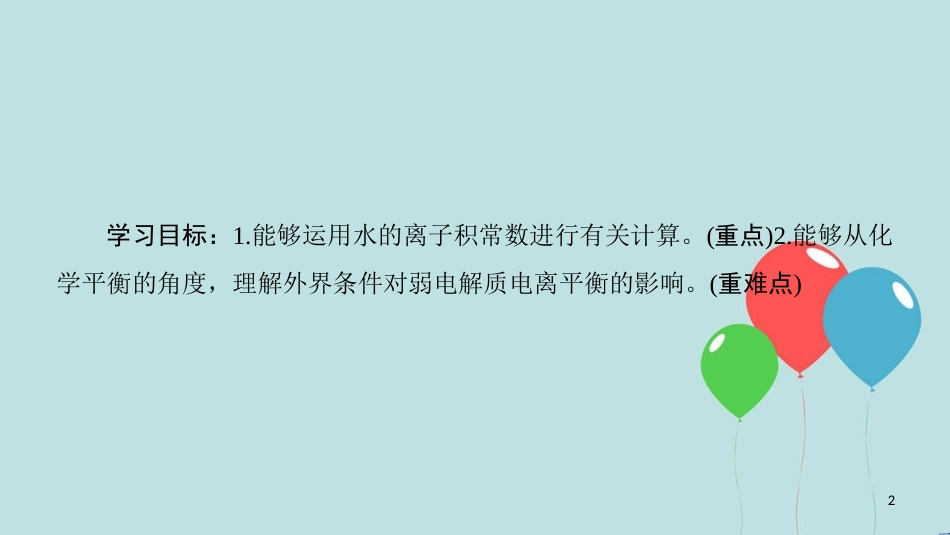 学习目标：1.能够运用水的离子积常数进行有关计算。(重点)2.能够从化学平衡的角度，理解外界条件对弱电解质电离平衡的影响。(重难点)

2